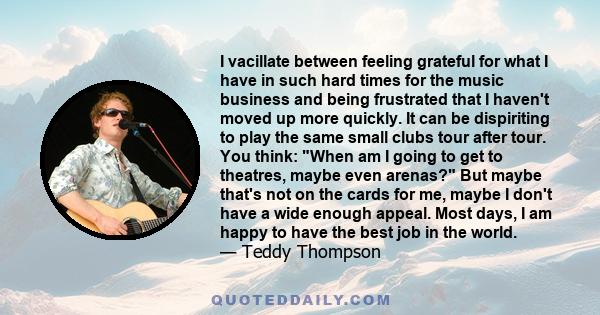 I vacillate between feeling grateful for what I have in such hard times for the music business and being frustrated that I haven't moved up more quickly. It can be dispiriting to play the same small clubs tour after tour. You think: "When am I going to get to theatres, maybe even arenas?" But maybe that's not on the cards for me, maybe I don't have a wide enough appeal. Most days, I am happy to have the best job in the world.
— Teddy Thompson

QUOTEDDAILY.COM